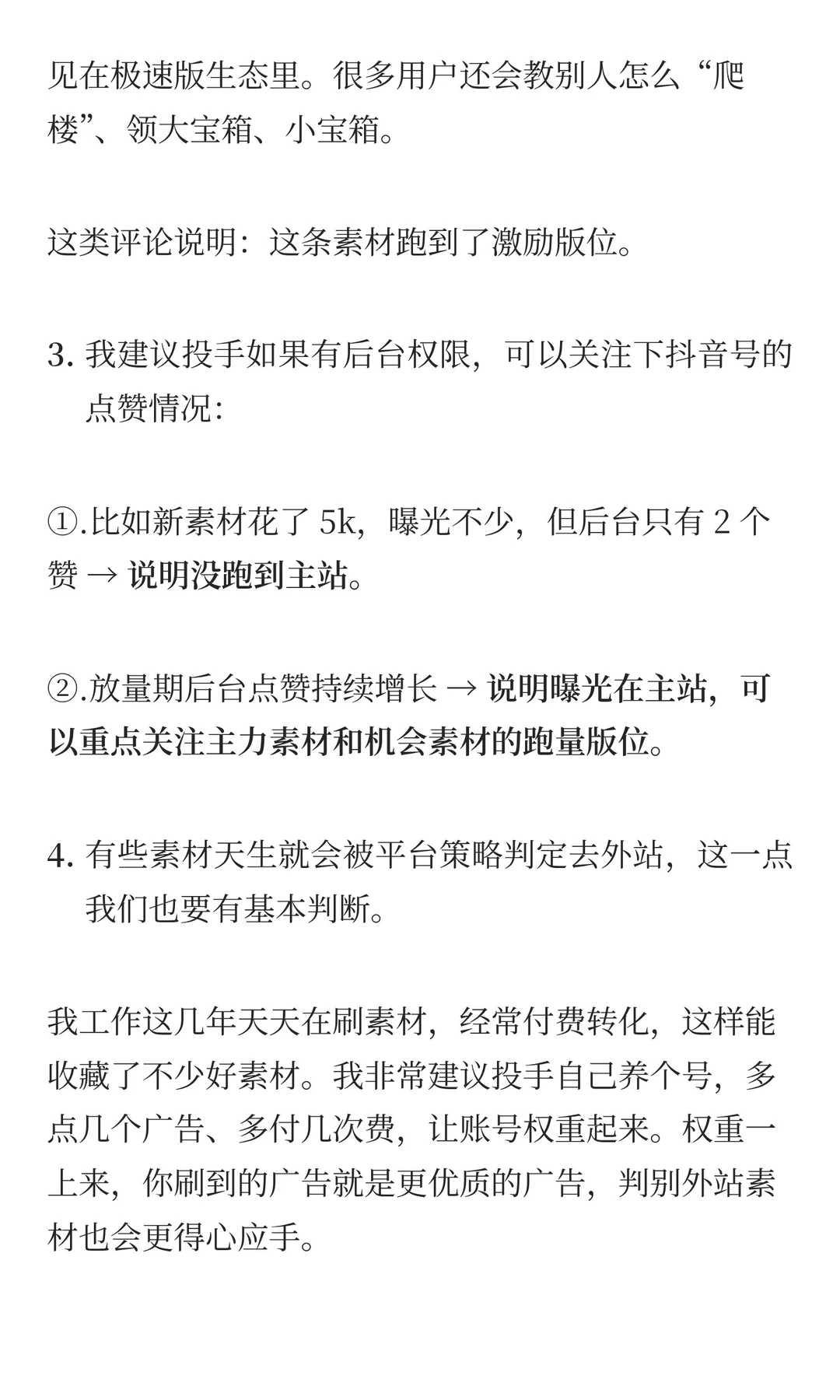 见在极速版生态里。很多用户还会教别人怎么“爬楼”、领大宝箱、小宝箱。

这类评论说明：这条素材跑到了激励版位。

3. 我建议投手如果有后台权限，可以关注下抖音号的点赞情况：

①.比如新素材花了 5k，曝光不少，但后台只有 2 个赞 → 说明没跑到主站。

②.放量期后台点赞持续增长 → 说明曝光在主站，可以重点关注主力素材和机会素材的跑量版位。

4. 有些素材天生就会被平台策略判定去外站，这一点我们也要有基本判断。

我工作这几年天天在刷素材，经常付费转化，这样能收藏了不少好素材。我非常建议投手自己养个号，多点几个广告、多付几次费，让账号权重起来。权重一上来，你刷到的广告就是更优质的广告，判别外站素材也会更得心应手。